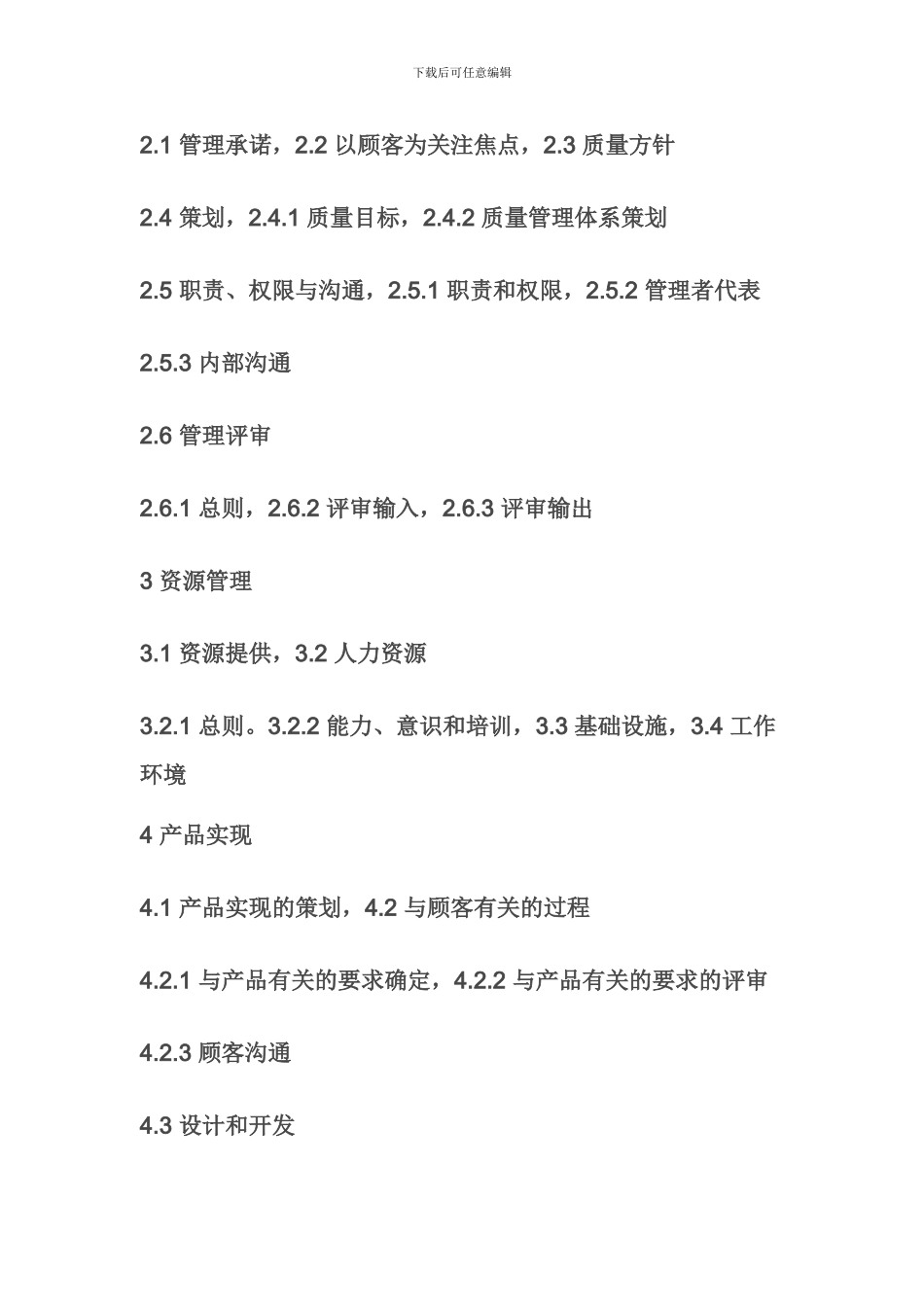 下载后可任意编辑

2.1 管理承诺，2.2 以顾客为关注焦点，2.3 质量方针

2.4 策划，2.4.1 质量目标，2.4.2 质量管理体系策划

2.5 职责、权限与沟通，2.5.1 职责和权限，2.5.2 管理者代表

2.5.3 内部沟通

2.6 管理评审

2.6.1 总则，2.6.2 评审输入，2.6.3 评审输出

3 资源管理

3.1 资源提供，3.2 人力资源

3.2.1 总则。3.2.2 能力、意识和培训，3.3 基础设施，3.4 工作环境

4 产品实现

4.1 产品实现的策划，4.2 与顾客有关的过程

4.2.1 与产品有关的要求确定，4.2.2 与产品有关的要求的评审

4.2.3 顾客沟通

4.3 设计和开发